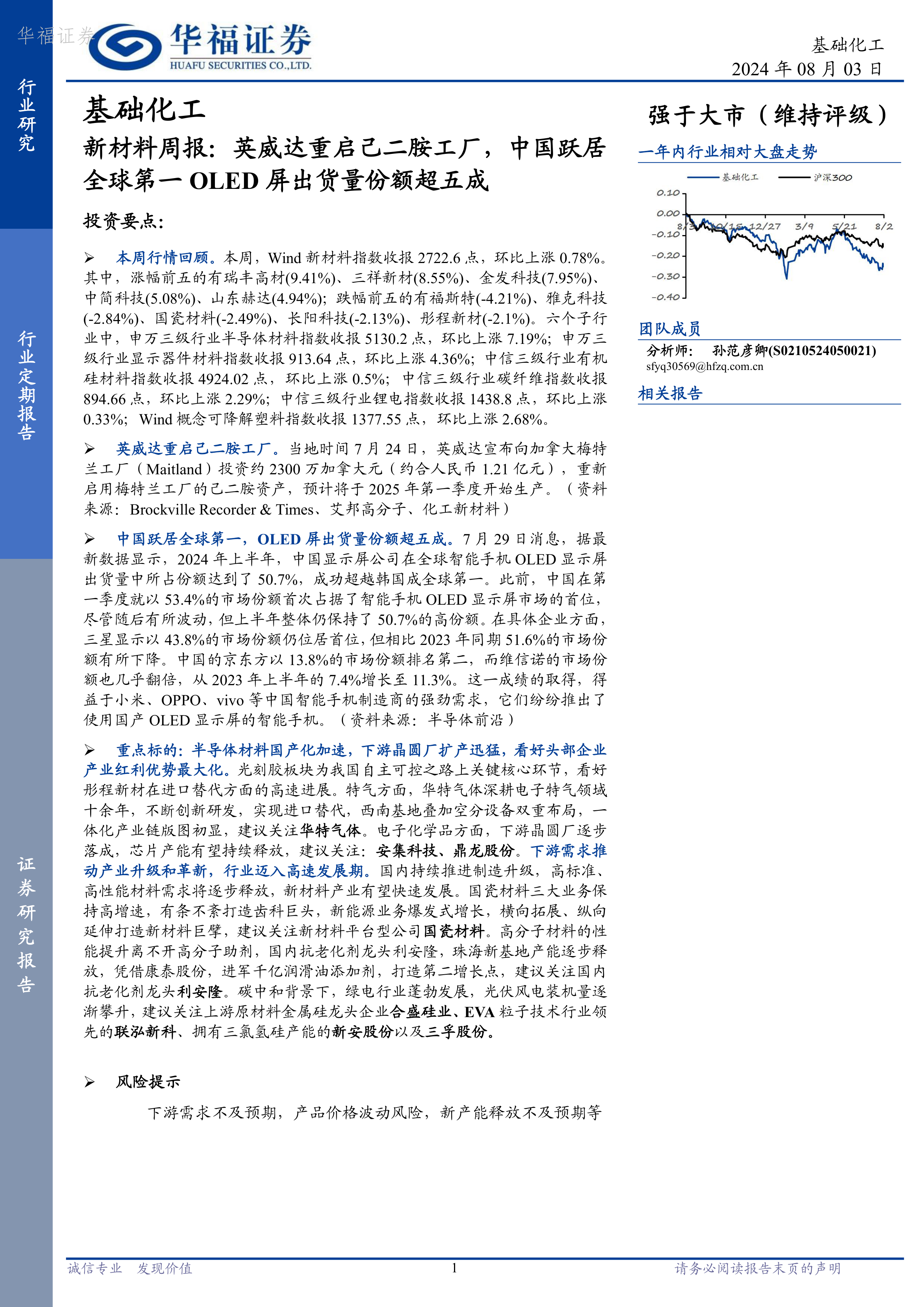 华福证券

华福证券
HUAFU SECURITIES CO.,LTD.

基础化工
2024 年 08 月 03 日

行业研究

行业定期报告

证券研究报告

基础化工

新材料周报：英威达重启己二胺工厂，中国跃居全球第一 OLED 屏出货量份额超五成

投资要点：

➢ 本周行情回顾。本周，Wind 新材料指数收报 2722.6 点，环比上涨 0.78%。其中，涨幅前五的有瑞丰高材(9.41%)、三祥新材(8.55%)、金发科技(7.95%)、中简科技(5.08%)、山东赫达(4.94%)；跌幅前五的有福斯特(-4.21%)、雅克科技(-2.84%)、国瓷材料(-2.49%)、长阳科技(-2.13%)、彤程新材(-2.1%)。六个子行业中，申万三级行业半导体材料指数收报 5130.2 点，环比上涨 7.19%；申万三级行业显示器件材料指数收报 913.64 点，环比上涨 4.36%；中信三级行业有机硅材料指数收报 4924.02 点，环比上涨 0.5%；中信三级行业碳纤维指数收报 894.66 点，环比上涨 2.29%；中信三级行业锂电指数收报 1438.8 点，环比上涨 0.33%；Wind 概念可降解塑料指数收报 1377.55 点，环比上涨 2.68%。

➢ 英威达重启己二胺工厂。当地时间 7 月 24 日，英威达宣布向加拿大梅特兰工厂（Maitland）投资约 2300 万加拿大元（约合人民币 1.21 亿元），重新启用梅特兰工厂的己二胺资产，预计将于 2025 年第一季度开始生产。（资料来源：Brockville Recorder & Times、艾邦高分子、化工新材料）

➢ 中国跃居全球第一，OLED 屏出货量份额超五成。7 月 29 日消息，据最新数据显示，2024 年上半年，中国显示屏公司在全球智能手机 OLED 显示屏出货量中所占份额达到了 50.7%，成功超越韩国成全球第一。此前，中国在第一季度就以 53.4%的市场份额首次占据了智能手机 OLED 显示屏市场的首位，尽管随后有所波动，但上半年整体仍保持了 50.7%的高份额。在具体企业方面，三星显示以 43.8%的市场份额仍位居首位，但相比 2023 年同期 51.6%的市场份额有所下降。中国的京东方以 13.8%的市场份额排名第二，而维信诺的市场份额也几乎翻倍，从 2023 年上半年的 7.4%增长至 11.3%。这一成绩的取得，得益于小米、OPPO、vivo 等中国智能手机制造商的强劲需求，它们纷纷推出了使用国产 OLED 显示屏的智能手机。（资料来源：半导体前沿）

➢ 重点标的：半导体材料国产化加速，下游晶圆厂扩产迅猛，看好头部企业产业红利优势最大化。光刻胶板块为我国自主可控之路上关键核心环节，看好彤程新材在进口替代方面的高速进展。特气方面，华特气体深耕电子特气领域十余年，不断创新研发，实现进口替代，西南基地叠加空分设备双重布局，一体化产业链版图初显，建议关注华特气体。电子化学品方面，下游晶圆厂逐步落成，芯片产能有望持续释放，建议关注：安集科技、鼎龙股份。下游需求推动产业升级和革新，行业迈入高速发展期。国内持续推进制造升级，高标准、高性能材料需求将逐步释放，新材料产业有望快速发展。国瓷材料三大业务保持高增速，有条不紊打造齿科巨头，新能源业务爆发式增长，横向拓展、纵向延伸打造新材料巨擘，建议关注新材料平台型公司国瓷材料。高分子材料的性能提升离不开高分子助剂，国内抗老化剂龙头利安隆，珠海新基地产能逐步释放，凭借康泰股份，进军千亿润滑油添加剂，打造第二增长点，建议关注国内抗老化剂龙头利安隆。碳中和背景下，绿电行业蓬勃发展，光伏风电装机量逐渐攀升，建议关注上游原材料金属硅龙头企业合盛硅业、EVA 粒子技术行业领先的联泓新科、拥有三氯氢硅产能的新安股份以及三孚股份。

➢ 风险提示

下游需求不及预期，产品价格波动风险，新产能释放不及预期等

强于大市（维持评级）

一年内行业相对大盘走势

基础化工 沪深300

0.10
0.00
-0.10
-0.20
-0.30
-0.40
8/3 10/15 12/27 3/9 5/21 8/2

团队成员

分析师： 孙范彦卿(S0210524050021)
sfyq30569@hfzq.com.cn

相关报告

诚信专业 发现价值 1 请务必阅读报告末页的声明